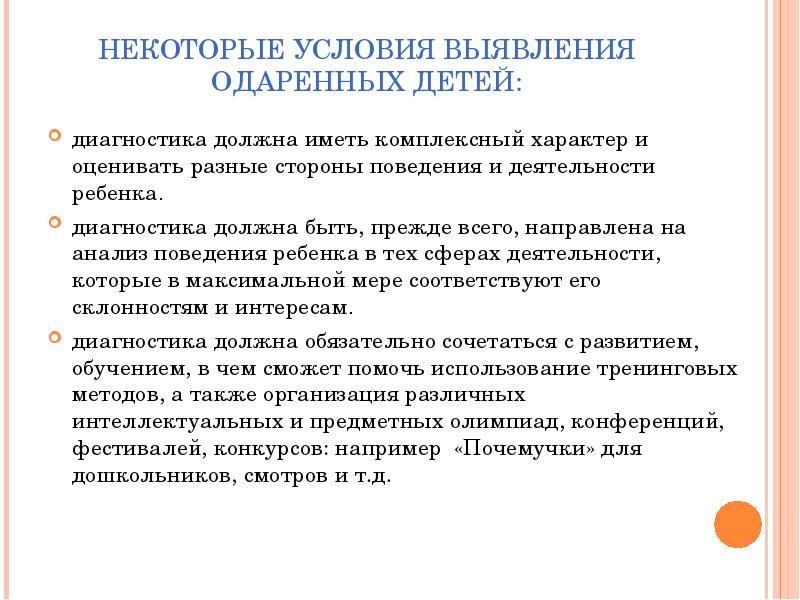 НЕКОТОРЫЕ УСЛОВИЯ ВЫЯВЛЕНИЯ ОДАРЕННЫХ ДЕТЕЙ:

диагностика должна иметь комплексный характер и оценивать разные стороны поведения и деятельности ребенка.

диагностика должна быть, прежде всего, направлена на анализ поведения ребенка в тех сферах деятельности, которые в максимальной мере соответствуют его склонностям и интересам.

диагностика должна обязательно сочетаться с развитием, обучением, в чем сможет помочь использование тренинговых методов, а также организация различных интеллектуальных и предметных олимпиад, конференций, фестивалей, конкурсов: например «Почемучки» для дошкольников, смотров и т.д.